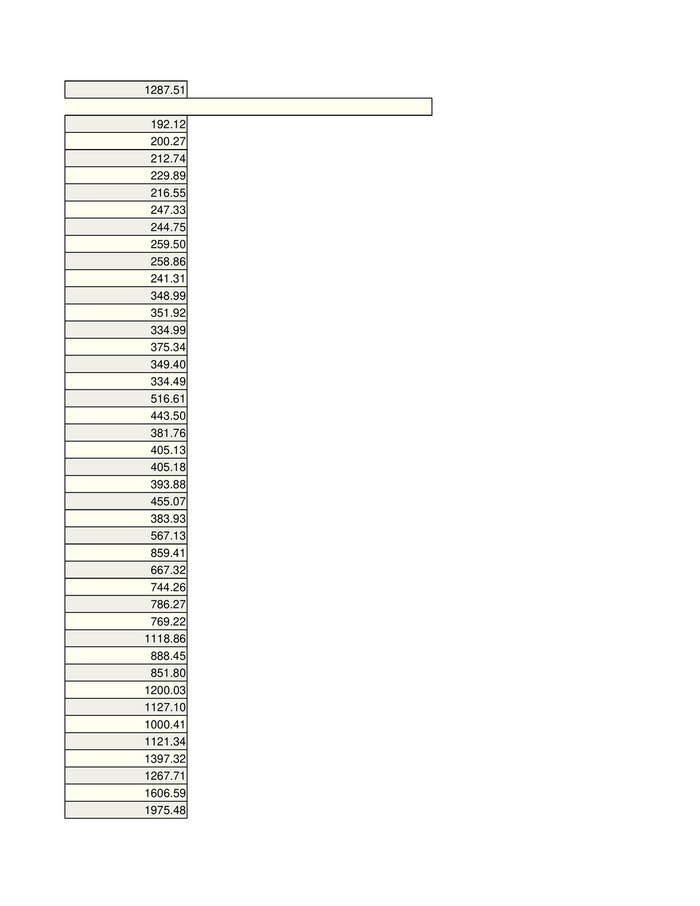 1287.51

192.12
200.27
212.74
229.89
216.55
247.33
244.75
259.50
258.86
241.31
348.99
351.92
334.99
375.34
349.40
334.49
516.61
443.50
381.76
405.13
405.18
393.88
455.07
383.93
567.13
859.41
667.32
744.26
786.27
769.22
1118.86
888.45
851.80
1200.03
1127.10
1000.41
1121.34
1397.32
1267.71
1606.59
1975.48